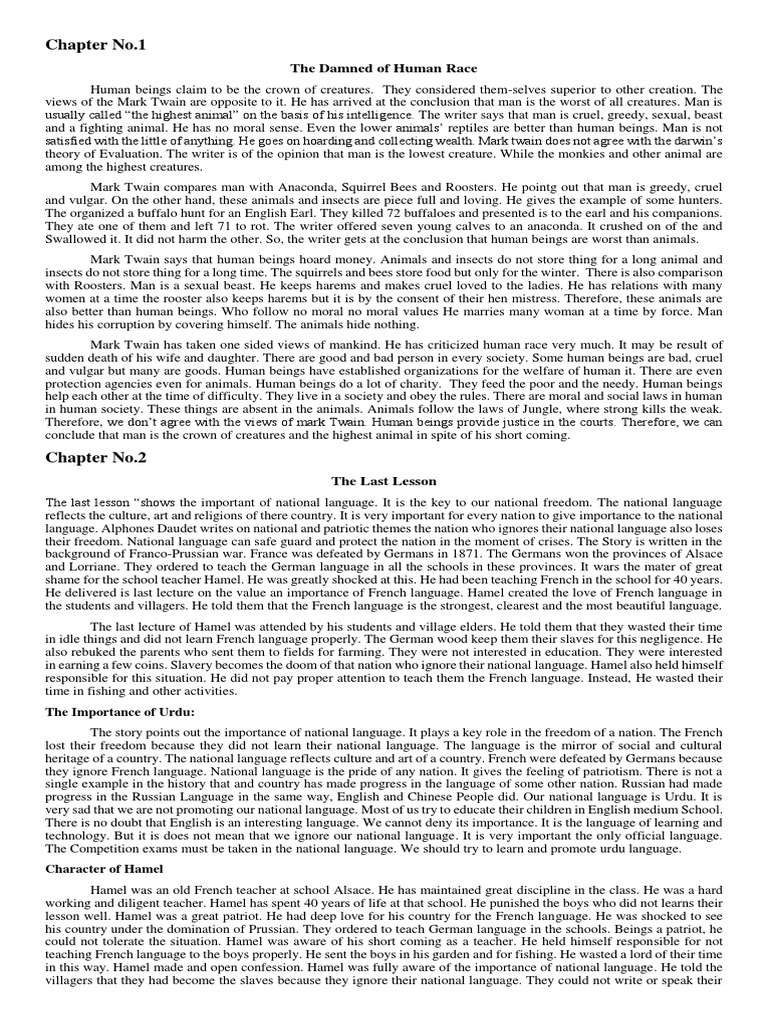 Chapter No.1

The Damned of Human Race

Human beings claim to be the crown of creatures. They considered them-selves superior to other creation. The views of the Mark Twain are opposite to it. He has arrived at the conclusion that man is the worst of all creatures. Man is usually called "the highest animal" on the basis of his intelligence. The writer says that man is cruel, greedy, sexual, beast and a fighting animal. He has no moral sense. Even the lower animals' reptiles are better than human beings. Man is not satisfied with the little of anything. He goes on hoarding and collecting wealth. Mark twain does not agree with the darwin's theory of Evaluation. The writer is of the opinion that man is the lowest creature. While the monkies and other animal are among the highest creatures.

Mark Twain compares man with Anaconda, Squirrel Bees and Roosters. He pointg out that man is greedy, cruel and vulgar. On the other hand, these animals and insects are piece full and loving. He gives the example of some hunters. The organized a buffalo hunt for an English Earl. They killed 72 buffaloes and presented is to the earl and his companions. They ate one of them and left 71 to rot. The writer offered seven young calves to an anaconda. It crushed on of the and Swallowed it. It did not harm the other. So, the writer gets at the conclusion that human beings are worst than animals.

Mark Twain says that human beings hoard money. Animals and insects do not store thing for a long animal and insects do not store thing for a long time. The squirrels and bees store food but only for the winter. There is also comparison with Roosters. Man is a sexual beast. He keeps harems and makes cruel loved to the ladies. He has relations with many women at a time the rooster also keeps harems but it is by the consent of their hen mistress. Therefore, these animals are also better than human beings. Who follow no moral no moral values He marries many woman at a time by force. Man hides his corruption by covering himself. The animals hide nothing.

Mark Twain has taken one sided views of mankind. He has criticized human race very much. It may be result of sudden death of his wife and daughter. There are good and bad person in every society. Some human beings are bad, cruel and vulgar but many are goods. Human beings have established organizations for the welfare of human it. There are even protection agencies even for animals. Human beings do a lot of charity. They feed the poor and the needy. Human beings help each other at the time of difficulty. They live in a society and obey the rules. There are moral and social laws in human in human society. These things are absent in the animals. Animals follow the laws of Jungle, where strong kills the weak. Therefore, we don't agree with the views of mark Twain. Human beings provide justice in the courts. Therefore, we can conclude that man is the crown of creatures and the highest animal in spite of his short coming.

Chapter No.2

The Last Lesson

The last lesson "shows the important of national language. It is the key to our national freedom. The national language reflects the culture, art and religions of there country. It is very important for every nation to give importance to the national language. Alphones Daudet writes on national and patriotic themes the nation who ignores their national language also loses their freedom. National language can safe guard and protect the nation in the moment of crises. The Story is written in the background of Franco-Prussian war. France was defeated by Germans in 1871. The Germans won the provinces of Alsace and Lorriane. They ordered to teach the German language in all the schools in these provinces. It wars the mater of great shame for the school teacher Hamel. He was greatly shocked at this. He had been teaching French in the school for 40 years. He delivered is last lecture on the value an importance of French language. Hamel created the love of French language in the students and villagers. He told them that the French language is the strongest, clearest and the most beautiful language.

The last lecture of Hamel was attended by his students and village elders. He told them that they wasted their time in idle things and did not learn French language properly. The German wood keep them their slaves for this negligence. He also rebuked the parents who sent them to fields for farming. They were not interested in education. They were interested in earning a few coins. Slavery becomes the doom of that nation who ignore their national language. Hamel also held himself responsible for this situation. He did not pay proper attention to teach them the French language. Instead, He wasted their time in fishing and other activities.

The Importance of Urdu:

The story points out the importance of national language. It plays a key role in the freedom of a nation. The French lost their freedom because they did not learn their national language. The language is the mirror of social and cultural heritage of a country. The national language reflects culture and art of a country. French were defeated by Germans because they ignore French language. National language is the pride of any nation. It gives the feeling of patriotism. There is not a single example in the history that and country has made progress in the language of some other nation. Russian had made progress in the Russian Language in the same way, English and Chinese People did. Our national language is Urdu. It is very sad that we are not promoting our national language. Most of us try to educate their children in English medium School. There is no doubt that English is an interesting language. We cannot deny its importance. It is the language of learning and technology. But it is does not mean that we ignore our national language. It is very important the only official language. The Competition exams must be taken in the national language. We should try to learn and promote urdu language.

Character of Hamel

Hamel was an old French teacher at school Alsace. He has maintained great discipline in the class. He was a hard working and diligent teacher. Hamel has spent 40 years of life at that school. He punished the boys who did not learns their lesson well. Hamel was a great patriot. He had deep love for his country for the French language. He was shocked to see his country under the domination of Prussian. They ordered to teach German language in the schools. Beings a patriot, he could not tolerate the situation. Hamel was aware of his short coming as a teacher. He held himself responsible for not teaching French language to the boys properly. He sent the boys in his garden and for fishing. He wasted a lord of their time in this way. Hamel made and open confession. Hamel was fully aware of the importance of national language. He told the villagers that they had become the slaves because they ignore their national language. They could not write or speak their